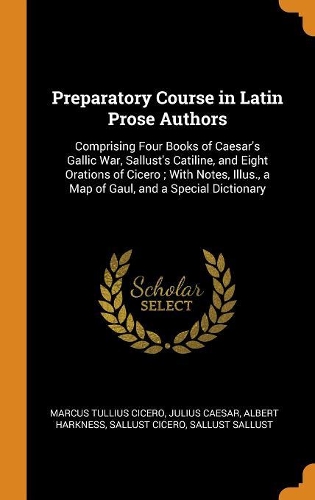 Preparatory Course in Latin Prose Authors

Comprising Four Books of Caesar's Gallic War, Sallust's Catiline, and Eight Orations of Cicero ; With Notes, Illus., a Map of Gaul, and a Special Dictionary

Scholar
SELECT

MARCUS TULLIUS CICERO, JULIUS CAESAR, ALBERT HARKNESS, SALLUST CICERO, SALLUST SALLUST